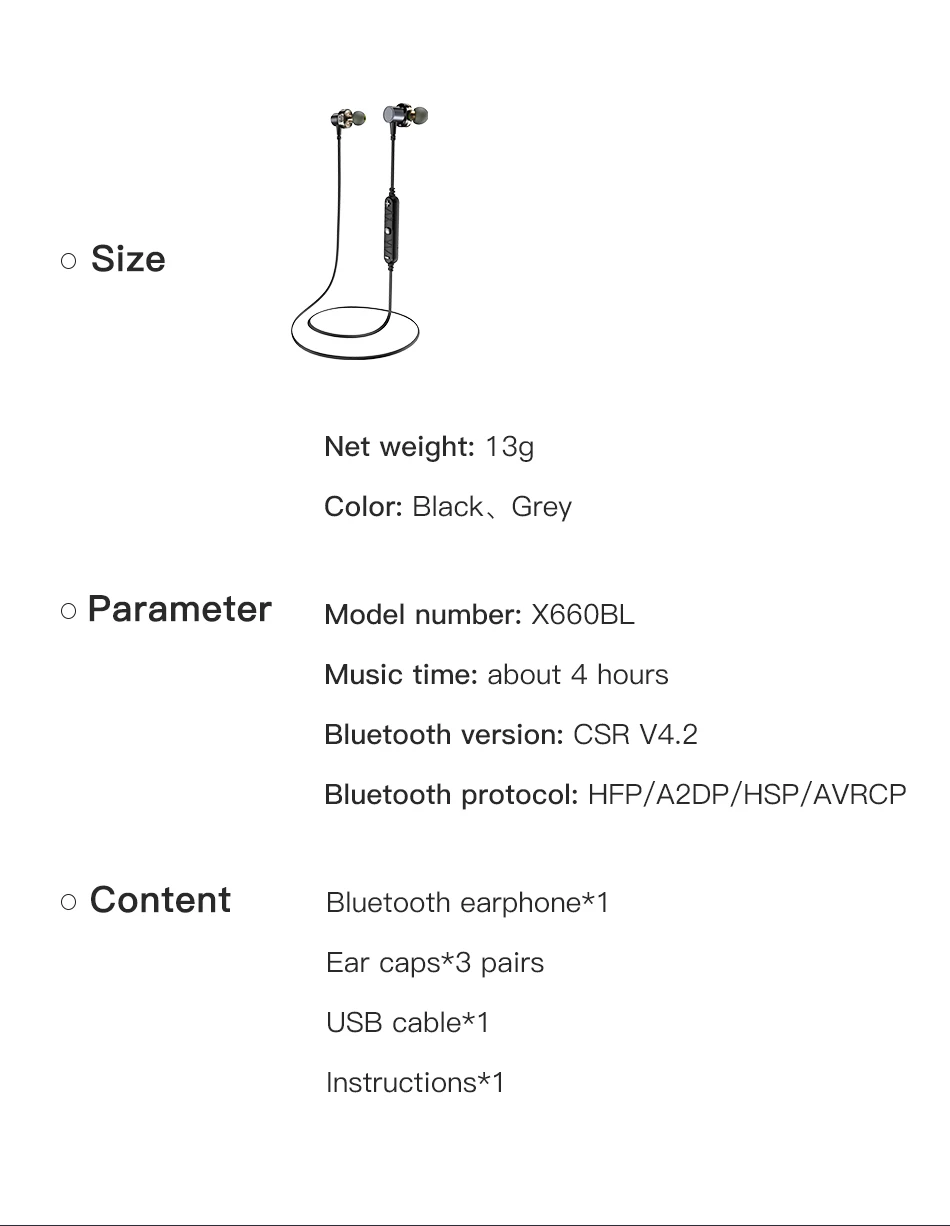 ○ Size

Net weight: 13g

Color: Black、Grey

○ Parameter

Model number: X660BL

Music time: about 4 hours

Bluetooth version: CSR V4.2

Bluetooth protocol: HFP/A2DP/HSP/AVRCP

○ Content

Bluetooth earphone*1

Ear caps*3 pairs

USB cable*1

Instructions*1